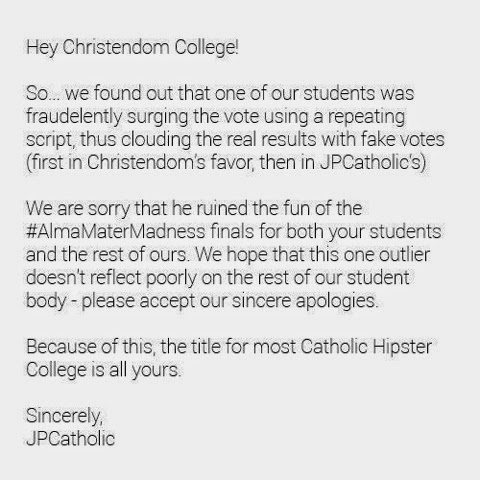 Hey Christendom College!

So... we found out that one of our students was fraudelently surging the vote using a repeating script, thus clouding the real results with fake votes (first in Christendom's favor, then in JPCatholic's)

We are sorry that he ruined the fun of the #AlmaMaterMadness finals for both your students and the rest of ours. We hope that this one outlier doesn't reflect poorly on the rest of our student body - please accept our sincere apologies.

Because of this, the title for most Catholic Hipster College is all yours.

Sincerely,
JPCatholic